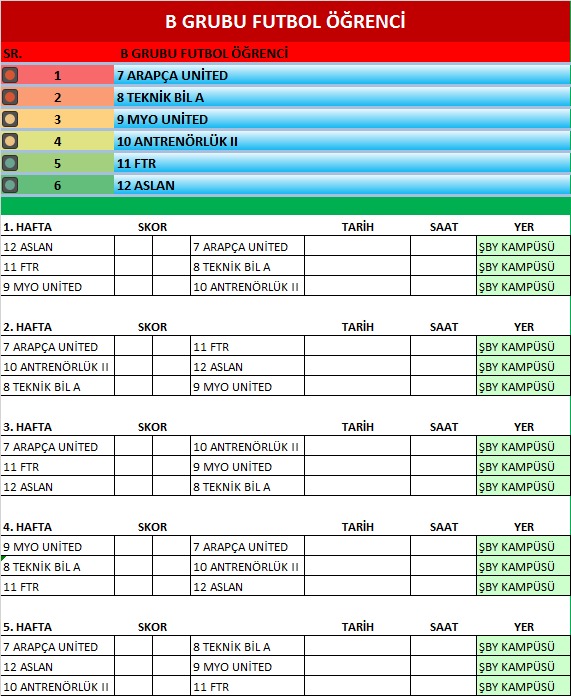 B GRUBU FUTBOL ÖĞRENCİ

| SR. | B GRUBU FUTBOL ÖĞRENCİ |
|---|---|
| 1 | 7 ARAPÇA UNİTED |
| 2 | 8 TEKNİK BİL A |
| 3 | 9 MYO UNİTED |
| 4 | 10 ANTRENÖRLÜK II |
| 5 | 11 FTR |
| 6 | 12 ASLAN |

| 1. HAFTA | SKOR | | | TARİH | SAAT | YER |
|---|---|---|---|---|---|---|
| 12 ASLAN | | | 7 ARAPÇA UNİTED | | | ŞBY KAMPÜSÜ |
| 11 FTR | | | 8 TEKNİK BİL A | | | ŞBY KAMPÜSÜ |
| 9 MYO UNİTED | | | 10 ANTRENÖRLÜK II | | | ŞBY KAMPÜSÜ |

| 2. HAFTA | SKOR | | | TARİH | SAAT | YER |
|---|---|---|---|---|---|---|
| 7 ARAPÇA UNİTED | | | 11 FTR | | | ŞBY KAMPÜSÜ |
| 10 ANTRENÖRLÜK II | | | 12 ASLAN | | | ŞBY KAMPÜSÜ |
| 8 TEKNİK BİL A | | | 9 MYO UNİTED | | | ŞBY KAMPÜSÜ |

| 3. HAFTA | SKOR | | | TARİH | SAAT | YER |
|---|---|---|---|---|---|---|
| 7 ARAPÇA UNİTED | | | 10 ANTRENÖRLÜK II | | | ŞBY KAMPÜSÜ |
| 11 FTR | | | 9 MYO UNİTED | | | ŞBY KAMPÜSÜ |
| 12 ASLAN | | | 8 TEKNİK BİL A | | | ŞBY KAMPÜSÜ |

| 4. HAFTA | SKOR | | | TARİH | SAAT | YER |
|---|---|---|---|---|---|---|
| 9 MYO UNİTED | | | 7 ARAPÇA UNİTED | | | ŞBY KAMPÜSÜ |
| 8 TEKNİK BİL A | | | 10 ANTRENÖRLÜK II | | | ŞBY KAMPÜSÜ |
| 11 FTR | | | 12 ASLAN | | | ŞBY KAMPÜSÜ |

| 5. HAFTA | SKOR | | | TARİH | SAAT | YER |
|---|---|---|---|---|---|---|
| 7 ARAPÇA UNİTED | | | 8 TEKNİK BİL A | | | ŞBY KAMPÜSÜ |
| 12 ASLAN | | | 9 MYO UNİTED | | | ŞBY KAMPÜSÜ |
| 10 ANTRENÖRLÜK II | | | 11 FTR | | | ŞBY KAMPÜSÜ |